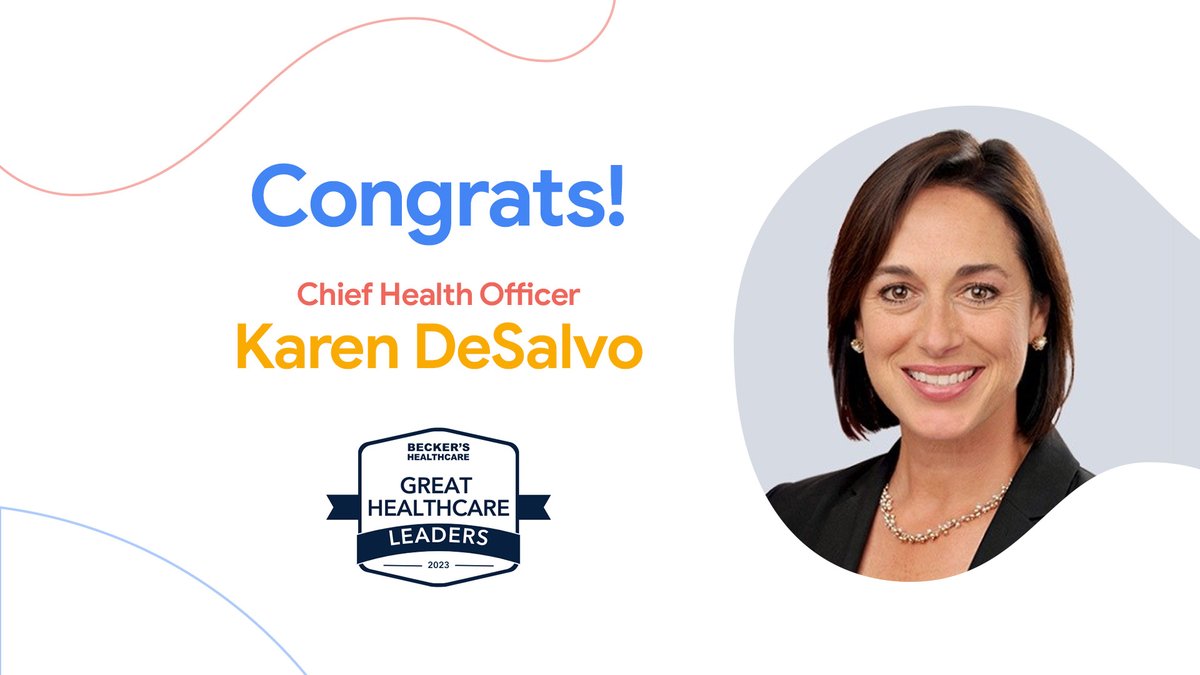 Congrats!

Chief Health Officer
Karen DeSalvo

BECKER'S HEALTHCARE
GREAT HEALTHCARE LEADERS
2023